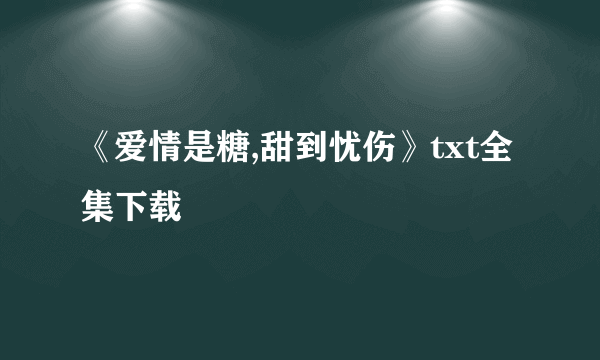 《爱情是糖,甜到忧伤》txt全集下载